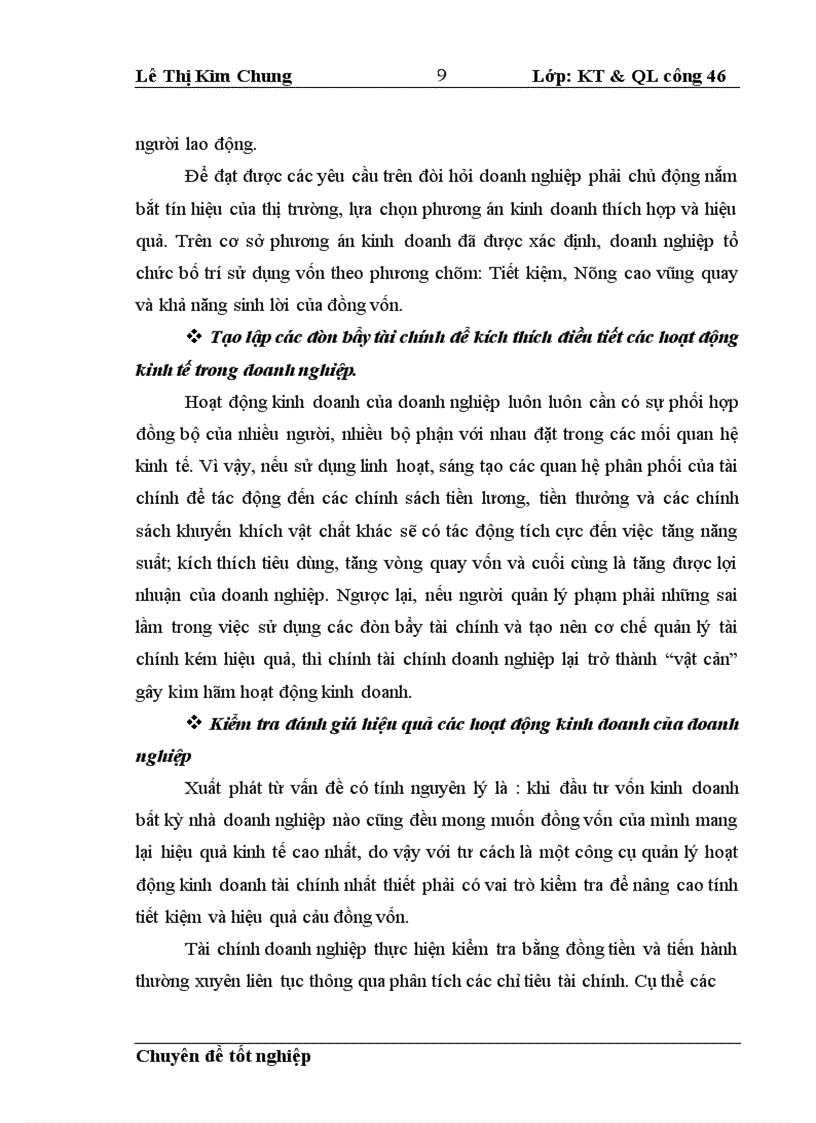 Lê Thị Kim Chung 9 Lớp: KT & QL công 46

người lao động.

Để đạt được các yêu cầu trên đòi hỏi doanh nghiệp phải chủ động nắm bắt tín hiệu của thị trường, lựa chọn phương án kinh doanh thích hợp và hiệu quả. Trên cơ sở phương án kinh doanh đã được xác định, doanh nghiệp tổ chức bố trí sử dụng vốn theo phương chõm: Tiết kiệm, Nõng cao vũng quay và khả năng sinh lời của đồng vốn.

❖ Tạo lập các đòn bẩy tài chính để kích thích điều tiết các hoạt động kinh tế trong doanh nghiệp.

Hoạt động kinh doanh của doanh nghiệp luôn luôn cần có sự phối hợp đồng bộ của nhiều người, nhiều bộ phận với nhau đặt trong các mối quan hệ kinh tế. Vì vậy, nếu sử dụng linh hoạt, sáng tạo các quan hệ phân phối của tài chính để tác động đến các chính sách tiền lương, tiền thưởng và các chính sách khuyến khích vật chất khác sẽ có tác động tích cực đến việc tăng năng suất; kích thích tiêu dùng, tăng vòng quay vốn và cuối cùng là tăng được lợi nhuận của doanh nghiệp. Ngược lại, nếu người quản lý phạm phải những sai lầm trong việc sử dụng các đòn bẩy tài chính và tạo nên cơ chế quản lý tài chính kém hiệu quả, thì chính tài chính doanh nghiệp lại trở thành “vật cản” gây kìm hãm hoạt động kinh doanh.

❖ Kiểm tra đánh giá hiệu quả các hoạt động kinh doanh của doanh nghiệp

Xuất phát từ vấn đề có tính nguyên lý là : khi đầu tư vốn kinh doanh bất kỳ nhà doanh nghiệp nào cũng đều mong muốn đồng vốn của mình mang lại hiệu quả kinh tế cao nhất, do vậy với tư cách là một công cụ quản lý hoạt động kinh doanh tài chính nhất thiết phải có vai trò kiểm tra để nâng cao tính tiết kiệm và hiệu quả cảu đồng vốn.

Tài chính doanh nghiệp thực hiện kiểm tra bằng đồng tiền và tiến hành thường xuyên liên tục thông qua phân tích các chỉ tiêu tài chính. Cụ thể các

Chuyên đề tốt nghiệp